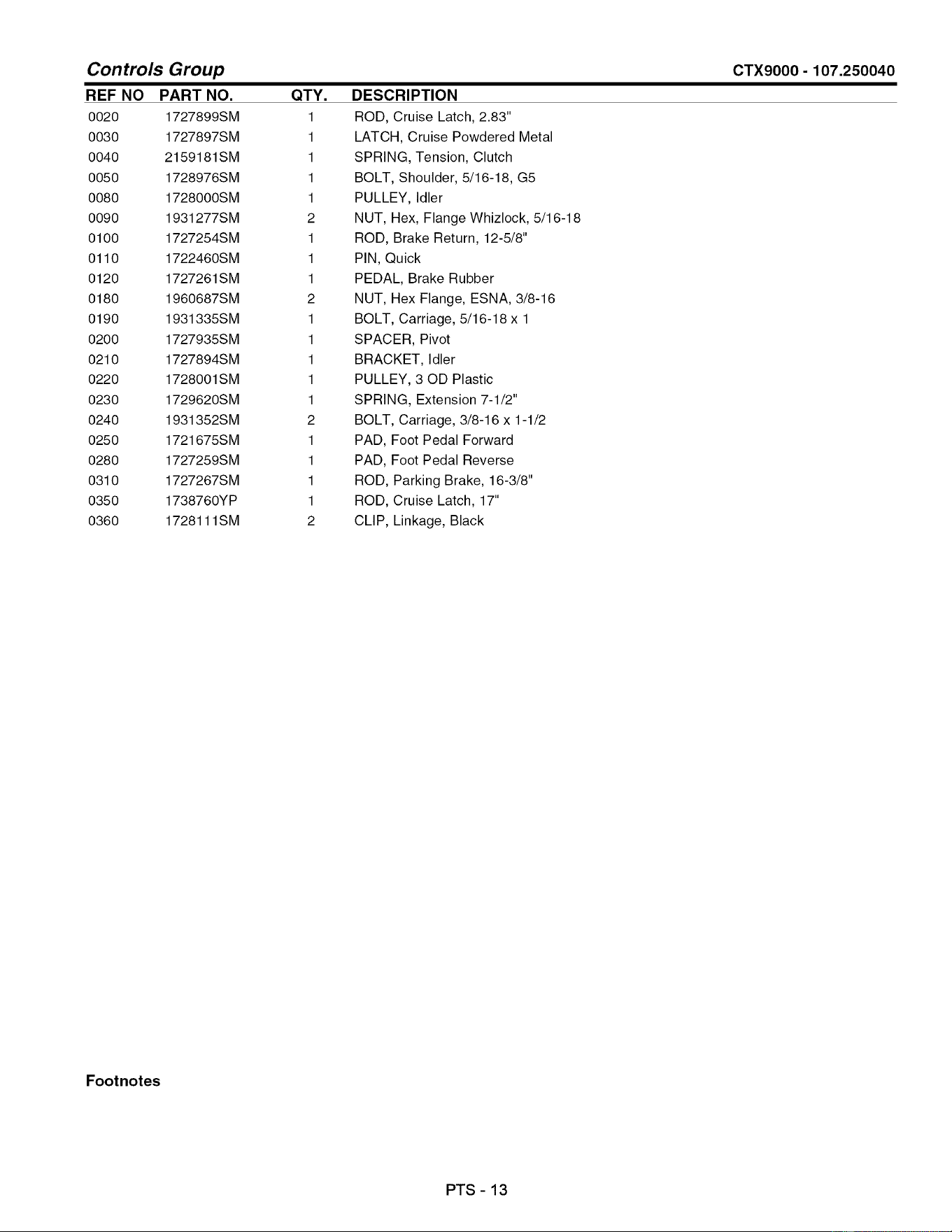 Controls Group

CTX9000 - 107.250040

| REF NO | PART NO. | QTY. | DESCRIPTION |
|---|---|---|---|
| 0020 | 1727899SM | 1 | ROD, Cruise Latch, 2.83" |
| 0030 | 1727897SM | 1 | LATCH, Cruise Powdered Metal |
| 0040 | 2159181SM | 1 | SPRING, Tension, Clutch |
| 0050 | 1728976SM | 1 | BOLT, Shoulder, 5/16-18, G5 |
| 0080 | 1728000SM | 1 | PULLEY, Idler |
| 0090 | 1931277SM | 2 | NUT, Hex, Flange Whizlock, 5/16-18 |
| 0100 | 1727254SM | 1 | ROD, Brake Return, 12-5/8" |
| 0110 | 1722460SM | 1 | PIN, Quick |
| 0120 | 1727261SM | 1 | PEDAL, Brake Rubber |
| 0180 | 1960687SM | 2 | NUT, Hex Flange, ESNA, 3/8-16 |
| 0190 | 1931335SM | 1 | BOLT, Carriage, 5/16-18 x 1 |
| 0200 | 1727935SM | 1 | SPACER, Pivot |
| 0210 | 1727894SM | 1 | BRACKET, Idler |
| 0220 | 1728001SM | 1 | PULLEY, 3 OD Plastic |
| 0230 | 1729620SM | 1 | SPRING, Extension 7-1/2" |
| 0240 | 1931352SM | 2 | BOLT, Carriage, 3/8-16 x 1-1/2 |
| 0250 | 1721675SM | 1 | PAD, Foot Pedal Forward |
| 0280 | 1727259SM | 1 | PAD, Foot Pedal Reverse |
| 0310 | 1727267SM | 1 | ROD, Parking Brake, 16-3/8" |
| 0350 | 1738760YP | 1 | ROD, Cruise Latch, 17" |
| 0360 | 1728111SM | 2 | CLIP, Linkage, Black |

Footnotes

PTS - 13